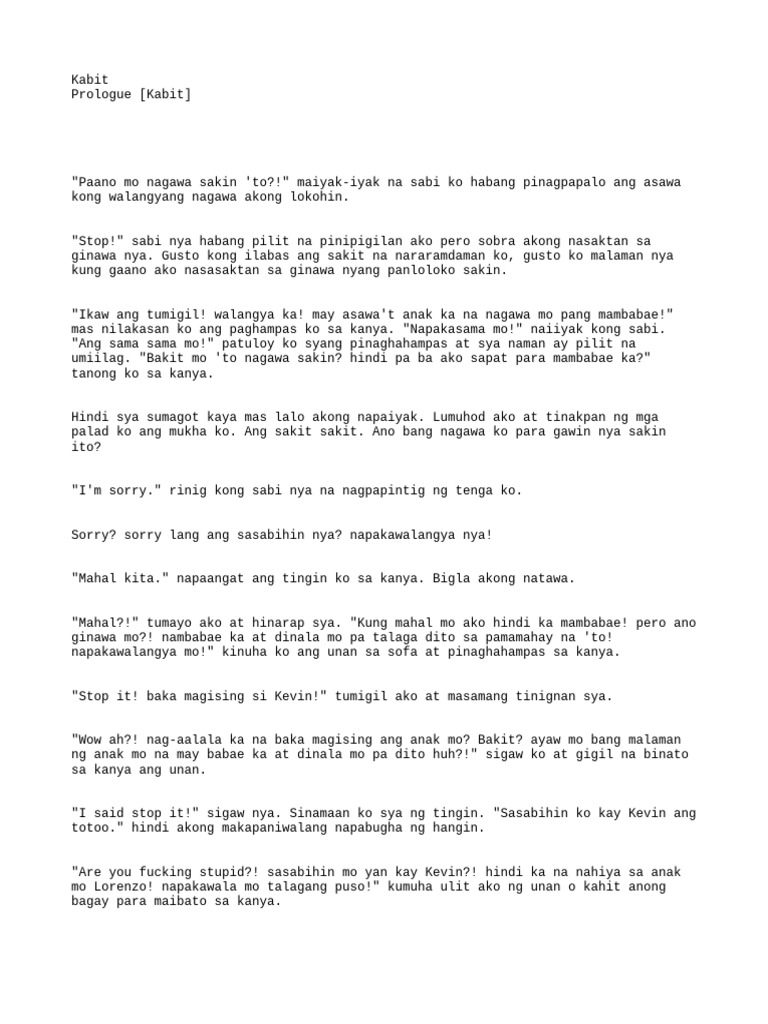 Kabit
Prologue [Kabit]

"Paano mo nagawa sakin 'to?!" maiyak-iyak na sabi ko habang pinagpapalo ang asawa kong walangyang nagawa akong lokohin.

"Stop!" sabi nya habang pilit na pinipigilan ako pero sobra akong nasaktan sa ginawa nya. Gusto kong ilabas ang sakit na nararamdaman ko, gusto ko malaman nya kung gaano ako nasasaktan sa ginawa nyang panloloko sakin.

"Ikaw ang tumigil! walangya ka! may asawa't anak ka na nagawa mo pang mambabae!" mas nilakasan ko ang paghampas ko sa kanya. "Napakasama mo!" naiiyak kong sabi. "Ang sama sama mo!" patuloy ko syang pinaghahampas at sya naman ay pilit na umiilag. "Bakit mo 'to nagawa sakin? hindi pa ba ako sapat para mambabae ka?" tanong ko sa kanya.

Hindi sya sumagot kaya mas lalo akong napaiyak. Lumuhod ako at tinakpan ng mga palad ko ang mukha ko. Ang sakit sakit. Ano bang nagawa ko para gawin nya sakin ito?

"I'm sorry." rinig kong sabi nya na nagpapintig ng tenga ko.

Sorry? sorry lang ang sasabihin nya? napakawalangya nya!

"Mahal kita." napaangat ang tingin ko sa kanya. Bigla akong natawa.

"Mahal?!" tumayo ako at hinarap sya. "Kung mahal mo ako hindi ka mambabae! pero ano ginawa mo?! nambabae ka at dinala mo pa talaga dito sa pamamahay na 'to! napakawalangya mo!" kinuha ko ang unan sa sofa at pinaghahampas sa kanya.

"Stop it! baka magising si Kevin!" tumigil ako at masamang tinignan sya.

"Wow ah?! nag-aalala ka na baka magising ang anak mo? Bakit? ayaw mo bang malaman ng anak mo na may babae ka at dinala mo pa dito huh?!" sigaw ko at gigil na binato sa kanya ang unan.

"I said stop it!" sigaw nya. Sinamaan ko sya ng tingin. "Sasabihin ko kay Kevin ang totoo." hindi akong makapaniwalang napabugha ng hangin.

"Are you fucking stupid?! sasabihin mo yan kay Kevin?! hindi ka na nahiya sa anak mo Lorenzo! napakawala mo talagang puso!" kumuha ulit ako ng unan o kahit anong bagay para maibato sa kanya.